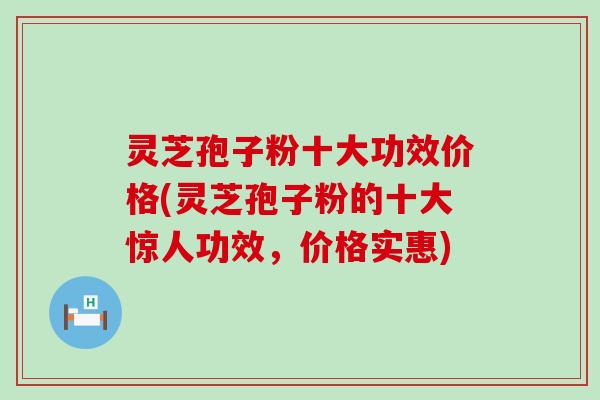 灵芝孢子粉十大功效价格(灵芝孢子粉的十大惊人功效，价格实惠)

H